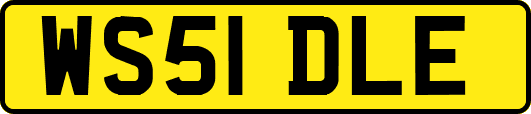 WS51 DLE